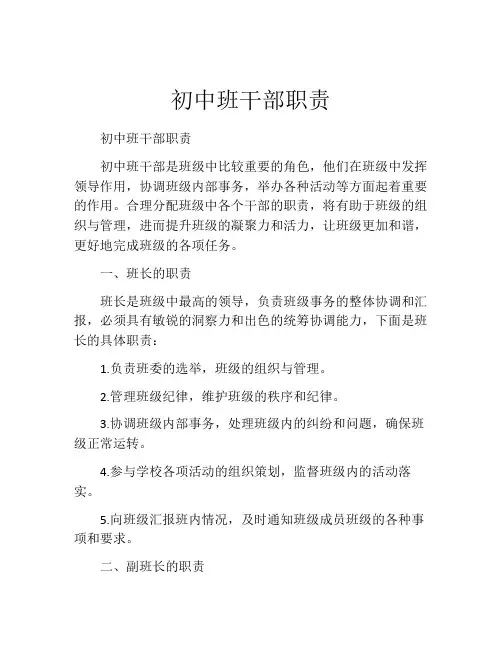 初中班干部职责

初中班干部职责

初中班干部是班级中比较重要的角色，他们在班级中发挥领导作用，协调班级内部事务，举办各种活动等方面起着重要的作用。合理分配班级中各个干部的职责，将有助于班级的组织与管理，进而提升班级的凝聚力和活力，让班级更加和谐，更好地完成班级的各项任务。

一、班长的职责

班长是班级中最高的领导，负责班级事务的整体协调和汇报，必须具有敏锐的洞察力和出色的统筹协调能力，下面是班长的具体职责：

1.负责班委的选举，班级的组织与管理。

2.管理班级纪律，维护班级的秩序和纪律。

3.协调班级内部事务，处理班级内的纠纷和问题，确保班级正常运转。

4.参与学校各项活动的组织策划，监督班级内的活动落实。

5.向班级汇报班内情况，及时通知班级成员班级的各种事项和要求。

二、副班长的职责